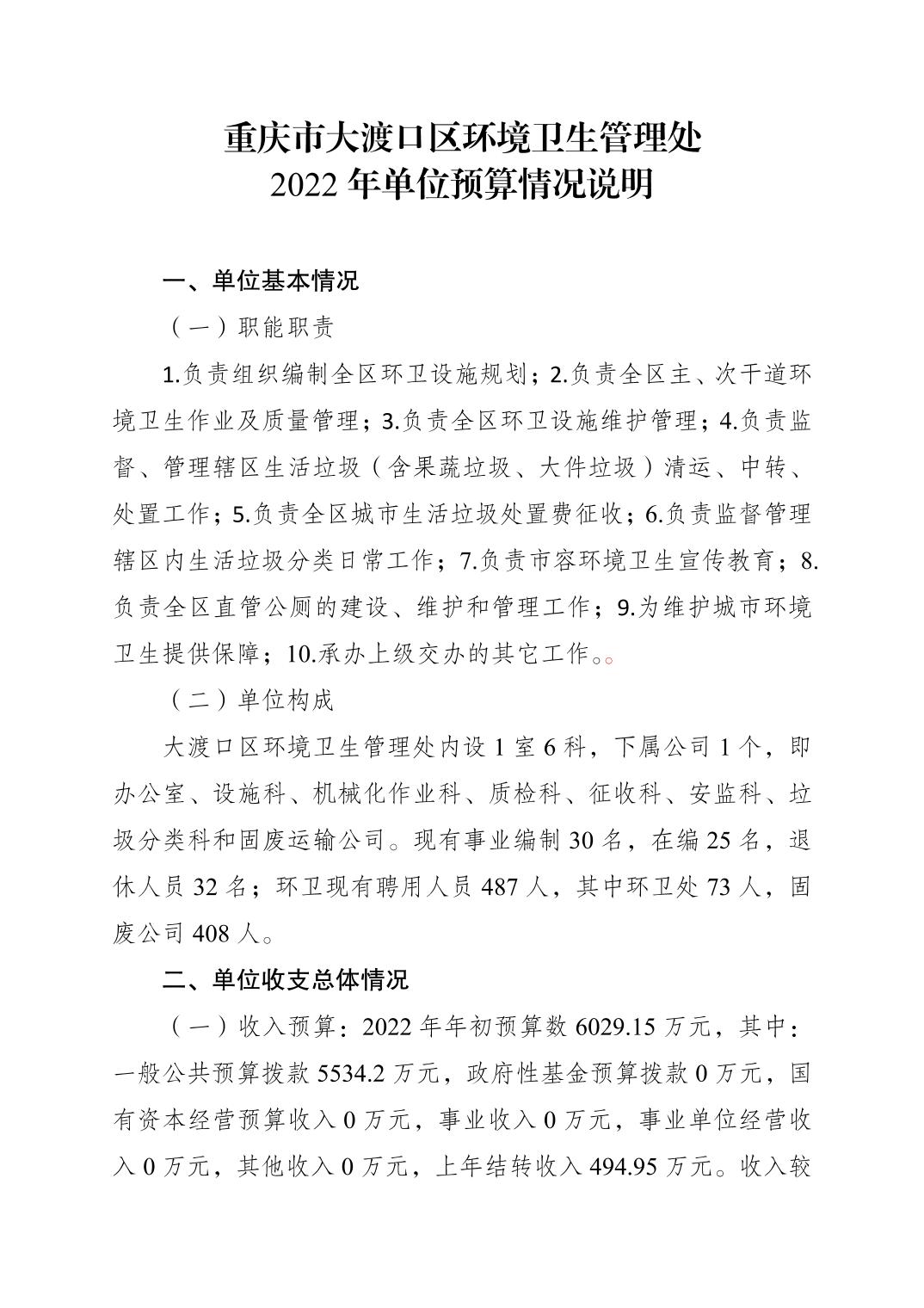 重庆市大渡口区环境卫生管理处
2022 年单位预算情况说明

一、单位基本情况

（一）职能职责

1.负责组织编制全区环卫设施规划；2.负责全区主、次干道环境卫生作业及质量管理；3.负责全区环卫设施维护管理；4.负责监督、管理辖区生活垃圾（含果蔬垃圾、大件垃圾）清运、中转、处置工作；5.负责全区城市生活垃圾处置费征收；6.负责监督管理辖区内生活垃圾分类日常工作；7.负责市容环境卫生宣传教育；8.负责全区直管公厕的建设、维护和管理工作；9.为维护城市环境卫生提供保障；10.承办上级交办的其它工作。。

（二）单位构成

大渡口区环境卫生管理处内设 1 室 6 科，下属公司 1 个，即办公室、设施科、机械化作业科、质检科、征收科、安监科、垃圾分类科和固废运输公司。现有事业编制 30 名，在编 25 名，退休人员 32 名；环卫现有聘用人员 487 人，其中环卫处 73 人，固废公司 408 人。

二、单位收支总体情况

（一）收入预算：2022 年年初预算数 6029.15 万元，其中：一般公共预算拨款 5534.2 万元，政府性基金预算拨款 0 万元，国有资本经营预算收入 0 万元，事业收入 0 万元，事业单位经营收入 0 万元，其他收入 0 万元，上年结转收入 494.95 万元。收入较